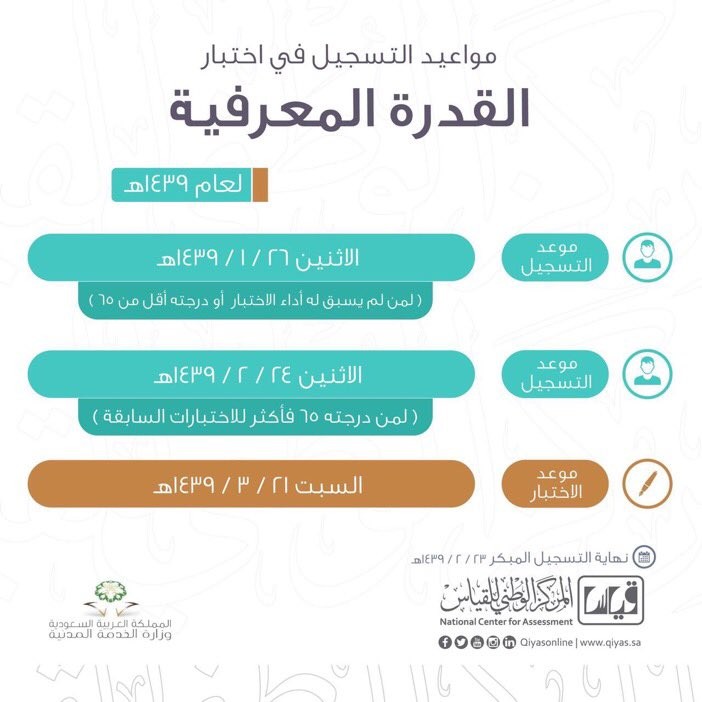 مواعيد التسجيل في اختبار
القدرة المعرفية

لعام ١٤٣٩هـ

موعد التسجيل
الاثنين ٢٦ / ١ / ١٤٣٩هـ
( لمن لم يسبق له أداء الاختبار أو درجته أقل من ٦٥ )

موعد التسجيل
الاثنين ٢٤ / ٢ / ١٤٣٩هـ
( لمن درجته ٦٥ فأكثر للاختبارات السابقة )

موعد الاختبار
السبت ٢١ / ٣ / ١٤٣٩هـ

نهاية التسجيل المبكر ٢٣ / ٢ / ١٤٣٩هـ

قياس
المركز الوطني للقياس
National Center for Assessment
Qiyasonline | www.qiyas.sa

المملكة العربية السعودية
وزارة الخدمة المدنية